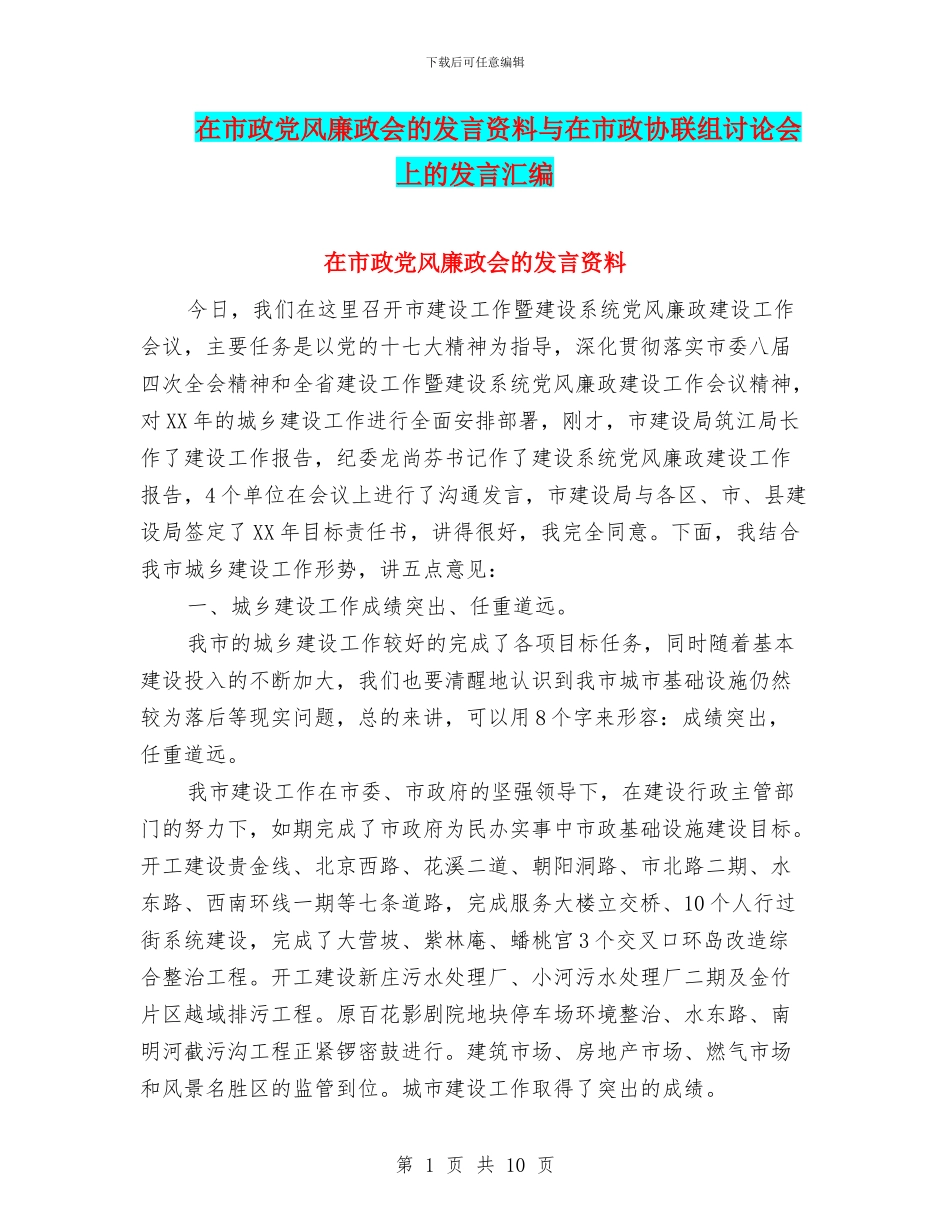 下载后可任意编辑

在市政党风廉政会的发言资料与在市政协联组讨论会上的发言汇编

在市政党风廉政会的发言资料

今日，我们在这里召开市建设工作暨建设系统党风廉政建设工作会议，主要任务是以党的十七大精神为指导，深化贯彻落实市委八届四次全会精神和全省建设工作暨建设系统党风廉政建设工作会议精神，对XX年的城乡建设工作进行全面安排部署，刚才，市建设局筑江局长作了建设工作报告，纪委龙尚芬书记作了建设系统党风廉政建设工作报告，4个单位在会议上进行了沟通发言，市建设局与各区、市、县建设局签定了XX年目标责任书，讲得很好，我完全同意。下面，我结合我市城乡建设工作形势，讲五点意见：

一、城乡建设工作成绩突出、任重道远。

我市的城乡建设工作较好的完成了各项目标任务，同时随着基本建设投入的不断加大，我们也要清醒地认识到我市城市基础设施仍然较为落后等现实问题，总的来讲，可以用8个字来形容：成绩突出，任重道远。

我市建设工作在市委、市政府的坚强领导下，在建设行政主管部门的努力下，如期完成了市政府为民办实事中市政基础设施建设目标。开工建设贵金线、北京西路、花溪二道、朝阳洞路、市北路二期、水东路、西南环线一期等七条道路，完成服务大楼立交桥、10个人行过街系统建设，完成了大营坡、紫林庵、蟠桃宫3个交叉口环岛改造综合整治工程。开工建设新庄污水处理厂、小河污水处理厂二期及金竹片区越域排污工程。原百花影剧院地块停车场环境整治、水东路、南明河截污沟工程正紧锣密鼓进行。建筑市场、房地产市场、燃气市场和风景名胜区的监管到位。城市建设工作取得了突出的成绩。

第 1 页 共 10 页